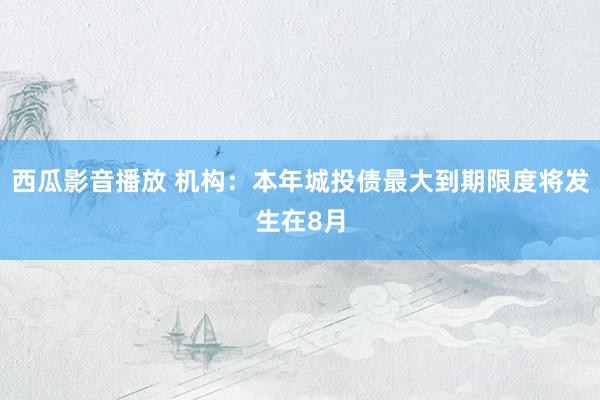 西瓜影音播放 机构：本年城投债最大到期限度将发生在8月